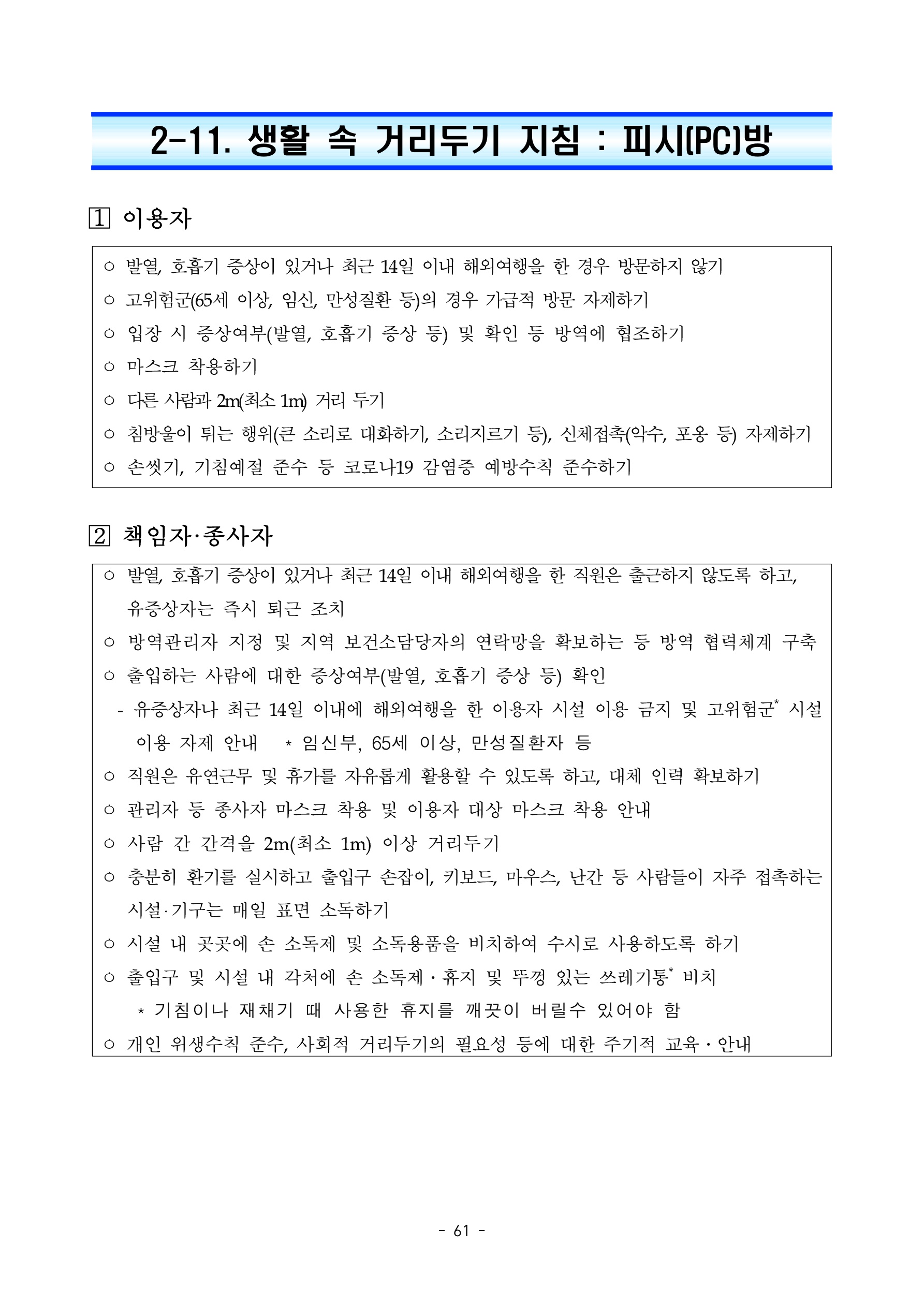 2-11. 생활 속 거리두기 지침 : 피시(PC)방

1 이용자

○ 발열, 호흡기 증상이 있거나 최근 14일 이내 해외여행을 한 경우 방문하지 않기
○ 고위험군(65세 이상, 임신, 만성질환 등)의 경우 가급적 방문 자제하기
○ 입장 시 증상여부(발열, 호흡기 증상 등) 및 확인 등 방역에 협조하기
○ 마스크 착용하기
○ 다른 사람과 2m(최소 1m) 거리 두기
○ 침방울이 튀는 행위(큰 소리로 대화하기, 소리지르기 등), 신체접촉(악수, 포옹 등) 자제하기
○ 손씻기, 기침예절 준수 등 코로나19 감염증 예방수칙 준수하기

2 책임자·종사자

○ 발열, 호흡기 증상이 있거나 최근 14일 이내 해외여행을 한 직원은 출근하지 않도록 하고, 유증상자는 즉시 퇴근 조치
○ 방역관리자 지정 및 지역 보건소담당자의 연락망을 확보하는 등 방역 협력체계 구축
○ 출입하는 사람에 대한 증상여부(발열, 호흡기 증상 등) 확인
- 유증상자나 최근 14일 이내에 해외여행을 한 이용자 시설 이용 금지 및 고위험군* 시설 이용 자제 안내 * 임신부, 65세 이상, 만성질환자 등
○ 직원은 유연근무 및 휴가를 자유롭게 활용할 수 있도록 하고, 대체 인력 확보하기
○ 관리자 등 종사자 마스크 착용 및 이용자 대상 마스크 착용 안내
○ 사람 간 간격을 2m(최소 1m) 이상 거리두기
○ 충분히 환기를 실시하고 출입구 손잡이, 키보드, 마우스, 난간 등 사람들이 자주 접촉하는 시설·기구는 매일 표면 소독하기
○ 시설 내 곳곳에 손 소독제 및 소독용품을 비치하여 수시로 사용하도록 하기
○ 출입구 및 시설 내 각처에 손 소독제 · 휴지 및 뚜껑 있는 쓰레기통* 비치
* 기침이나 재채기 때 사용한 휴지를 깨끗이 버릴수 있어야 함
○ 개인 위생수칙 준수, 사회적 거리두기의 필요성 등에 대한 주기적 교육 · 안내

- 61 -